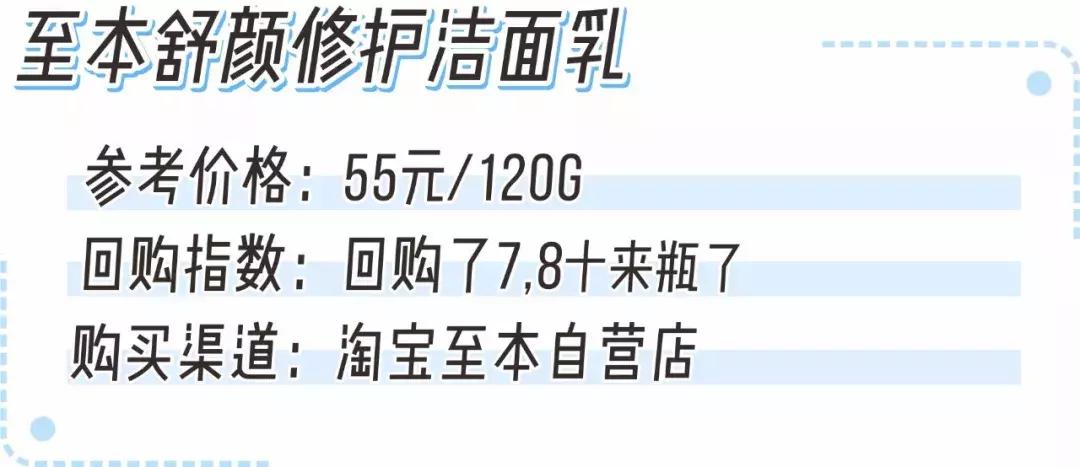 至本舒颜修护洁面乳

参考价格：55元/120G

回购指数：回购了7,8十来瓶了

购买渠道：淘宝至本自营店